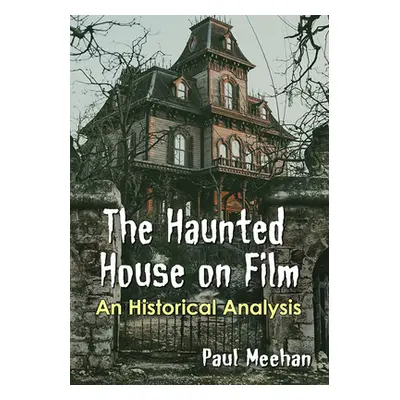 The Haunted House on Film

An Historical Analysis

Paul Meehan